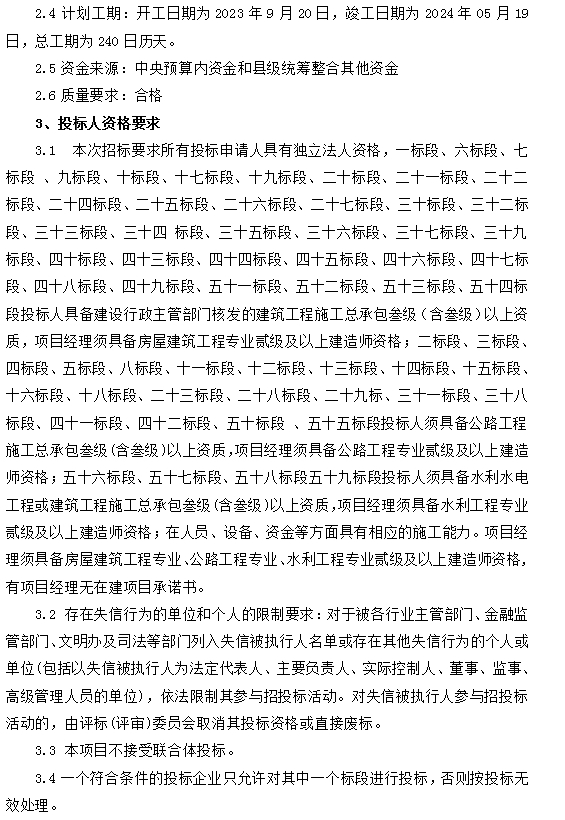 2.4 计划工期：开工日期为 2023 年 9 月 20 日，竣工日期为 2024 年 05 月 19 日，总工期为 240 日历天。

2.5 资金来源：中央预算内资金和县级统筹整合其他资金

2.6 质量要求：合格

3、投标人资格要求

3.1　本次招标要求所有投标申请人具有独立法人资格，一标段、六标段、七标段 、九标段、十标段、十七标段、十九标段、二十标段、二十一标段、二十二标段、二十四标段、二十五标段、二十六标段、二十七标段、三十标段、三十二标段、三十三标段、三十四 标段、三十五标段、三十六标段、三十七标段、三十九标段、四十标段、四十三标段、四十四标段、四十五标段、四十六标段、四十七标段、四十八标段、四十九标段、五十一标段、五十二标段、五十三标段、五十四标段投标人具备建设行政主管部门核发的建筑工程施工总承包叁级（含叁级）以上资质，项目经理须具备房屋建筑工程专业贰级及以上建造师资格；二标段、三标段、四标段、五标段、八标段、十一标段、十二标段、十三标段、十四标段、十五标段、十六标段、十八标段、二十三标段、二十八标段、二十九标、三十一标段、三十八标段、四十一标段、四十二标段、五十标段 、五十五标段投标人须具备公路工程施工总承包叁级(含叁级)以上资质，项目经理须具备公路工程专业贰级及以上建造师资格；五十六标段、五十七标段、五十八标段五十九标段投标人须具备水利水电工程或建筑工程施工总承包叁级(含叁级)以上资质，项目经理须具备水利工程专业贰级及以上建造师资格；在人员、设备、资金等方面具有相应的施工能力。项目经理须具备房屋建筑工程专业、公路工程专业、水利工程专业贰级及以上建造师资格，有项目经理无在建项目承诺书。

3.2 存在失信行为的单位和个人的限制要求：对于被各行业主管部门、金融监管部门、文明办及司法等部门列入失信被执行人名单或存在其他失信行为的个人或单位(包括以失信被执行人为法定代表人、主要负责人、实际控制人、董事、监事、高级管理人员的单位)，依法限制其参与招投标活动。对失信被执行人参与招投标活动的，由评标(评审)委员会取消其投标资格或直接废标。

3.3 本项目不接受联合体投标。

3.4 一个符合条件的投标企业只允许对其中一个标段进行投标，否则按投标无效处理。